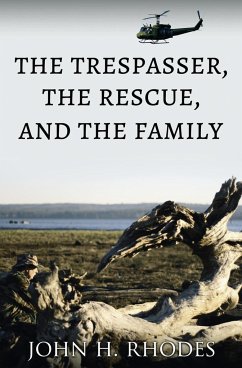 THE TRESPASSER, THE RESCUE, AND THE FAMILY

JOHN H. RHODES